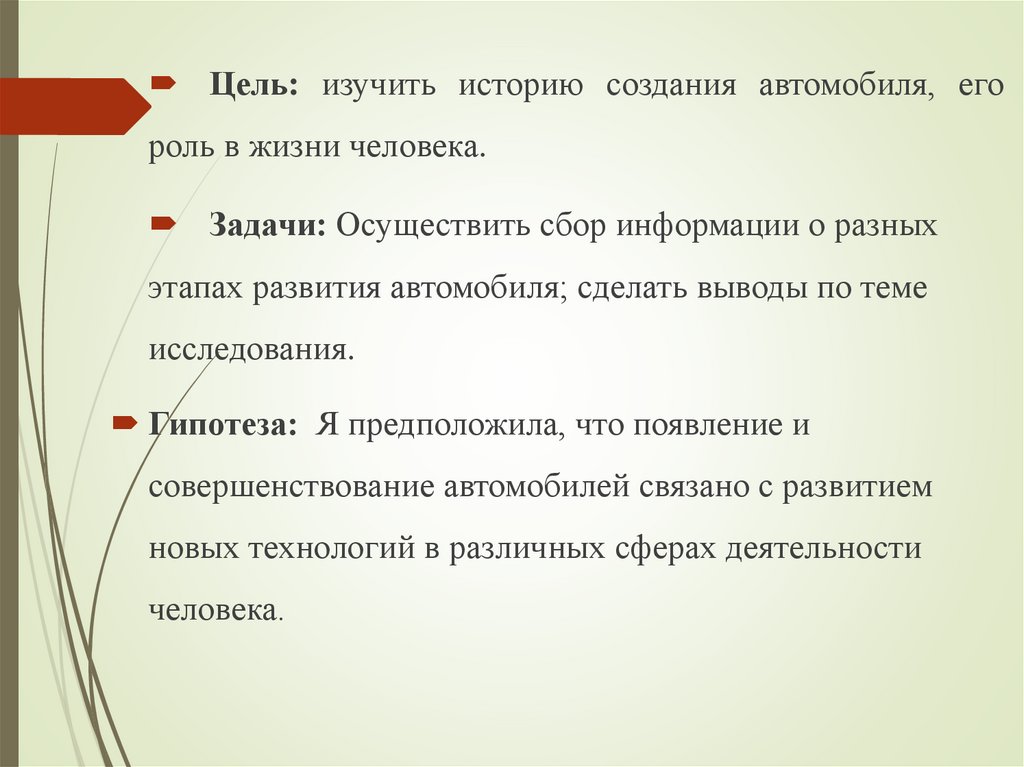 Цель: изучить историю создания автомобиля, его роль в жизни человека.

Задачи: Осуществить сбор информации о разных этапах развития автомобиля; сделать выводы по теме исследования.

Гипотеза: Я предположила, что появление и совершенствование автомобилей связано с развитием новых технологий в различных сферах деятельности человека.